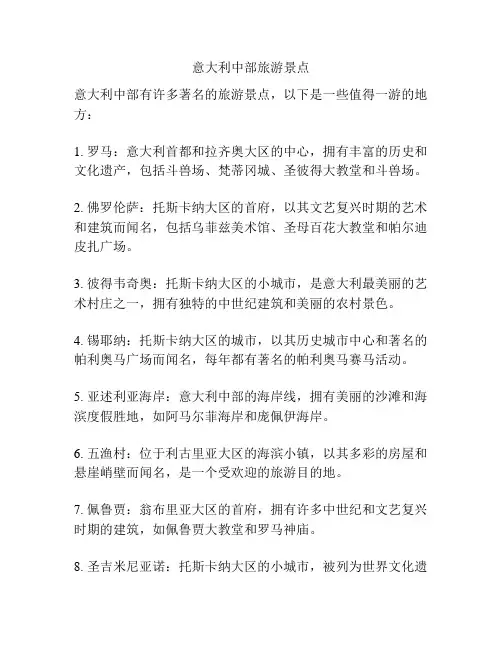 意大利中部旅游景点

意大利中部有许多著名的旅游景点，以下是一些值得一游的地方：

1. 罗马：意大利首都和拉齐奥大区的中心，拥有丰富的历史和文化遗产，包括斗兽场、梵蒂冈城、圣彼得大教堂和斗兽场。

2. 佛罗伦萨：托斯卡纳大区的首府，以其文艺复兴时期的艺术和建筑而闻名，包括乌菲兹美术馆、圣母百花大教堂和帕尔迪皮扎广场。

3. 彼得韦奇奥：托斯卡纳大区的小城市，是意大利最美丽的艺术村庄之一，拥有独特的中世纪建筑和美丽的农村景色。

4. 锡耶纳：托斯卡纳大区的城市，以其历史城市中心和著名的帕利奥马广场而闻名，每年都有著名的帕利奥马赛马活动。

5. 亚述利亚海岸：意大利中部的海岸线，拥有美丽的沙滩和海滨度假胜地，如阿马尔菲海岸和庞佩伊海岸。

6. 五渔村：位于利古里亚大区的海滨小镇，以其多彩的房屋和悬崖峭壁而闻名，是一个受欢迎的旅游目的地。

7. 佩鲁贾：翁布里亚大区的首府，拥有许多中世纪和文艺复兴时期的建筑，如佩鲁贾大教堂和罗马神庙。

8. 圣吉米尼亚诺：托斯卡纳大区的小城市，被列为世界文化遗